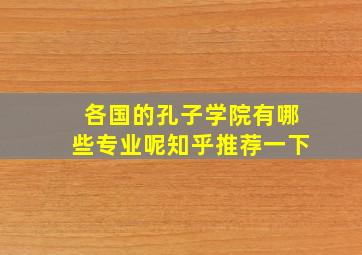 各国的孔子学院有哪些专业呢知乎推荐一下